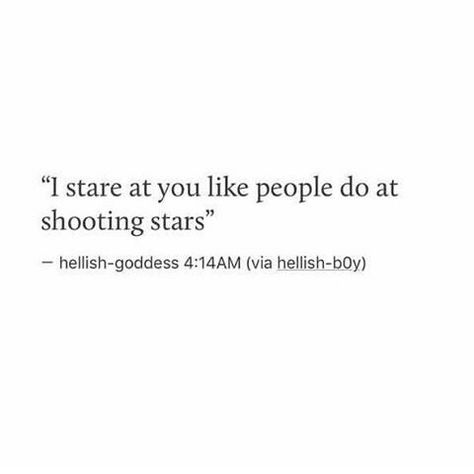 “I stare at you like people do at shooting stars”

— hellish-goddess 4:14AM (via hellish-b0y)